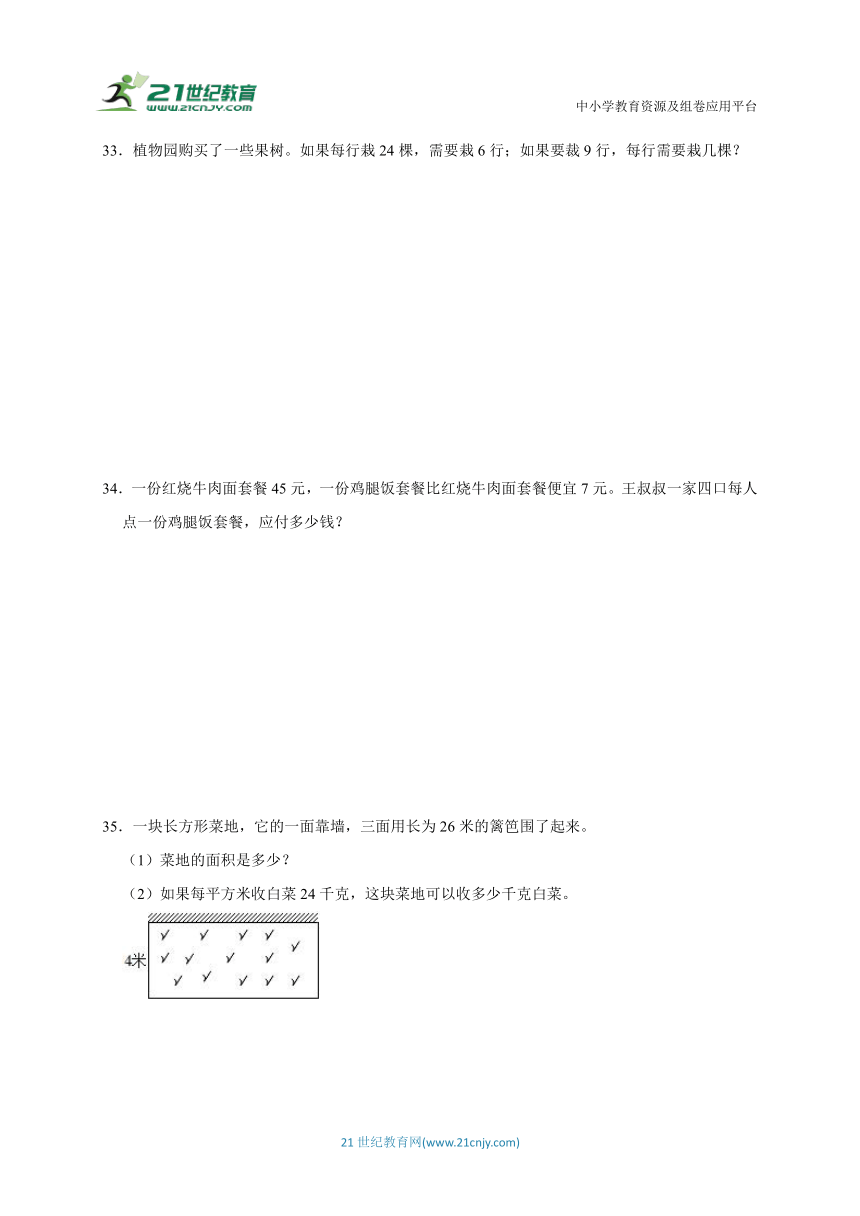 21世纪教育
www.21cnjy.com

中小学教育资源及组卷应用平台

33．植物园购买了一些果树。如果每行栽 24 棵，需要栽 6 行；如果要栽 9 行，每行需要栽几棵？

34．一份红烧牛肉面套餐 45 元，一份鸡腿饭套餐比红烧牛肉面套餐便宜 7 元。王叔叔一家四口每人点一份鸡腿饭套餐，应付多少钱？

35．一块长方形菜地，它的一面靠墙，三面用长为 26 米的篱笆围了起来。

（1）菜地的面积是多少？

（2）如果每平方米收白菜 24 千克，这块菜地可以收多少千克白菜。

4米

21 世纪教育网(www.21cnjy.com)